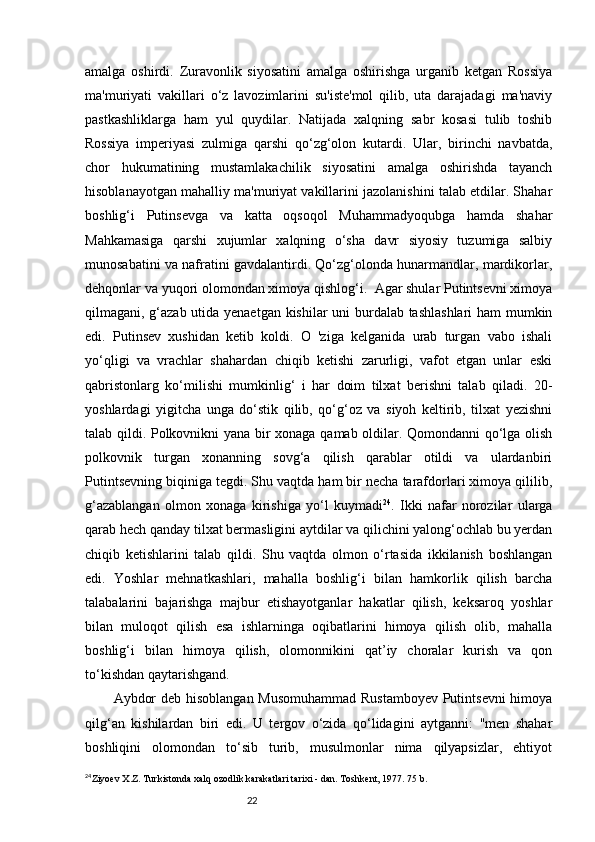 amalga oshirdi. Zuravonlik siyosatini amalga oshirishga urganib ketgan Rossiya ma'muriyati vakillari o‘z lavozimlarini su'iste'mol qilib, uta darajadagi ma'naviy pastkashliklarga ham yul quydilar. Natijada xalqning sabr kosasi tulib toshib Rossiya imperiyasi zulmiga qarshi qo‘zg‘olon kutardi. Ular, birinchi navbatda, chor hukumatining mustamlakachilik siyosatini amalga oshirishda tayanch hisoblanayotgan mahalliy ma'muriyat vakillarini jazolanishini talab etdilar. Shahar boshlig‘i Putinsevga va katta oqsoqol Muhammadyoqubga hamda shahar Mahkamasiga qarshi xujumlar xalqning o‘sha davr siyosiy tuzumiga salbiy munosabatini va nafratini gavdalantirdi. Qo‘zg‘olonda hunarmandlar, mardikorlar, dehqonlar va yuqori olomondan ximoya qishlog‘i.  Agar shular Putintsevni ximoya qilmagani, g‘azab utida yenaetgan kishilar uni burdalab tashlashlari ham mumkin edi. Putinsev xushidan ketib koldi. O 'ziga kelganida urab turgan vabo ishali yo‘qligi va vrachlar shahardan chiqib ketishi zarurligi, vafot etgan unlar eski qabristonlarg ko‘milishi mumkinlig‘ i har doim tilxat berishni talab qiladi. 20-yoshlardagi yigitcha unga do‘stik qilib, qo‘g‘oz va siyoh keltirib, tilxat yezishni talab qildi. Polkovnikni yana bir xonaga qamab oldilar. Qomondanni qo‘lga olish polkovnik turgan xonanning sovg‘a qilish qarablar otildi va ulardanbiri Putintsevning biqiniga tegdi. Shu vaqtda ham bir necha tarafdorlari ximoya qililib, g‘azablangan olmon xonaga kirishiga yo‘l kuymadi$^{24}$. Ikki nafar norozilar ularga qarab hech qanday tilxat bermasligini aytdilar va qilichini yalong‘ochlab bu yerdan chiqib ketishlarini talab qildi. Shu vaqtda olmon o‘rtasida ikkilanish boshlangan edi. Yoshlar mehnatkashlari, mahalla boshlig‘i bilan hamkorlik qilish barcha talabalarini bajarishga majbur etishayotganlar hakatlar qilish, keksaroq yoshlar bilan muloqot qilish esa ishlarninga oqibatlarini himoya qilish olib, mahalla boshlig‘i bilan himoya qilish, olomonnikini qat’iy choralar kurish va qon to‘kishdan qaytarishgand.

Aybdor deb hisoblangan Musomuhammad Rustamboyev Putintsevni himoya qilg‘an kishilardan biri edi. U tergov o‘zida qo‘lidagini aytganni: "men shahar boshliqini olomondan to‘sib turib, musulmonlar nima qilyapsizlar, ehtiyot

$^{24}$Ziyoev X.Z. Turkistonda xalq ozodlik karakatlari tarixi - dan. Toshkent, 1977. 75 b.

22